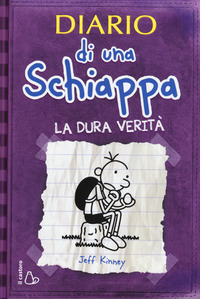 DIARIO
di una
Schiappa
LA DURA VERITÀ

Jeff Kinney

il castoro